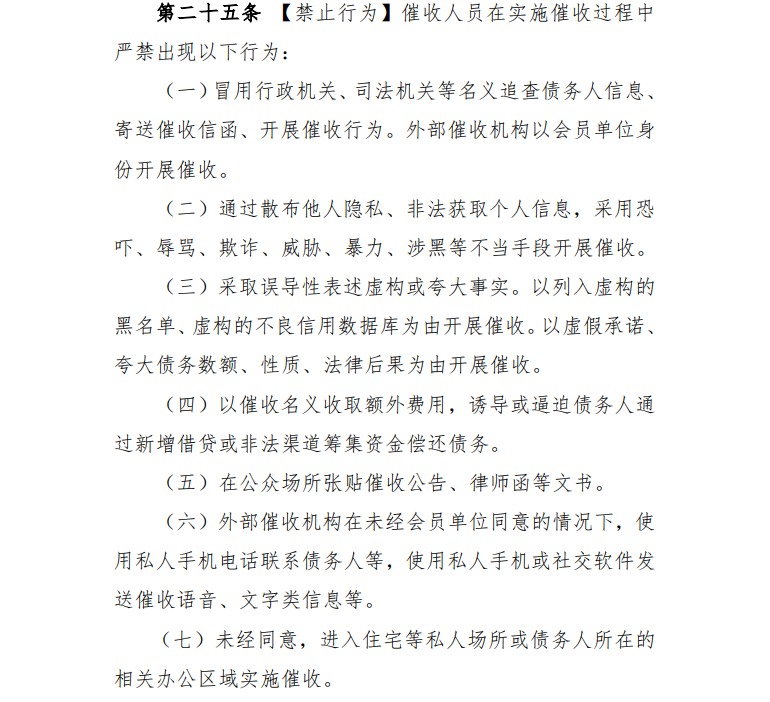 第二十五条 【禁止行为】催收人员在实施催收过程中严禁出现以下行为：

（一）冒用行政机关、司法机关等名义追查债务人信息、寄送催收信函、开展催收行为。外部催收机构以会员单位身份开展催收。

（二）通过散布他人隐私、非法获取个人信息，采用恐吓、辱骂、欺诈、威胁、暴力、涉黑等不当手段开展催收。

（三）采取误导性表述虚构或夸大事实。以列入虚构的黑名单、虚构的不良信用数据库为由开展催收。以虚假承诺、夸大债务数额、性质、法律后果为由开展催收。

（四）以催收名义收取额外费用，诱导或逼迫债务人通过新增借贷或非法渠道筹集资金偿还债务。

（五）在公众场所张贴催收公告、律师函等文书。

（六）外部催收机构在未经会员单位同意的情况下，使用私人手机电话联系债务人等，使用私人手机或社交软件发送催收语音、文字类信息等。

（七）未经同意，进入住宅等私人场所或债务人所在的相关办公区域实施催收。